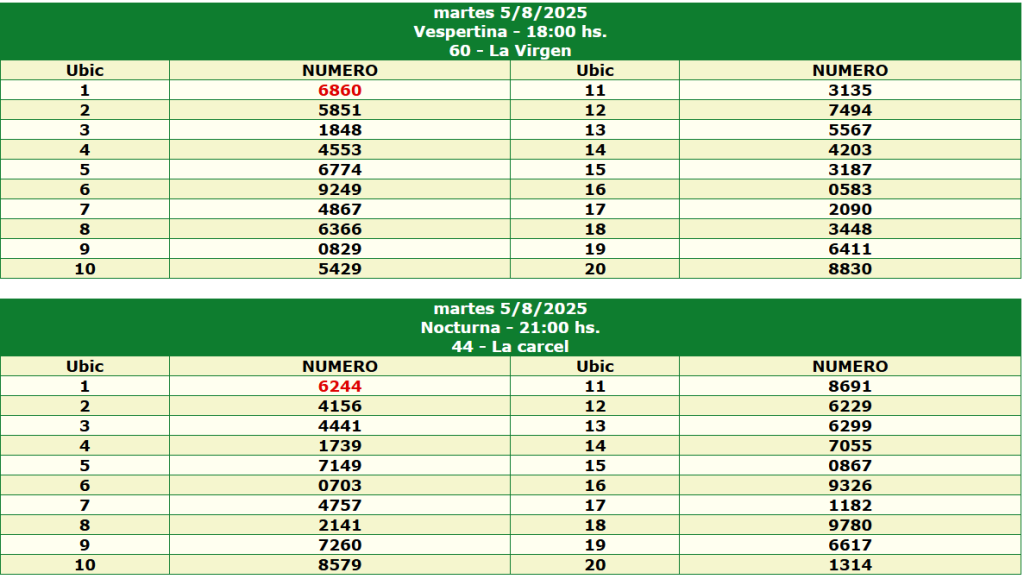 martes 5/8/2025
Vespertina - 18:00 hs.
60 - La Virgen

| Ubic | NUMERO | Ubic | NUMERO |
|---|---|---|---|
| 1 | 6860 | 11 | 3135 |
| 2 | 5851 | 12 | 7494 |
| 3 | 1848 | 13 | 5567 |
| 4 | 4553 | 14 | 4203 |
| 5 | 6774 | 15 | 3187 |
| 6 | 9249 | 16 | 0583 |
| 7 | 4867 | 17 | 2090 |
| 8 | 6366 | 18 | 3448 |
| 9 | 0829 | 19 | 6411 |
| 10 | 5429 | 20 | 8830 |

martes 5/8/2025
Nocturna - 21:00 hs.
44 - La carcel

| Ubic | NUMERO | Ubic | NUMERO |
|---|---|---|---|
| 1 | 6244 | 11 | 8691 |
| 2 | 4156 | 12 | 6229 |
| 3 | 4441 | 13 | 6299 |
| 4 | 1739 | 14 | 7055 |
| 5 | 7149 | 15 | 0867 |
| 6 | 0703 | 16 | 9326 |
| 7 | 4757 | 17 | 1182 |
| 8 | 2141 | 18 | 9780 |
| 9 | 7260 | 19 | 6617 |
| 10 | 8579 | 20 | 1314 |